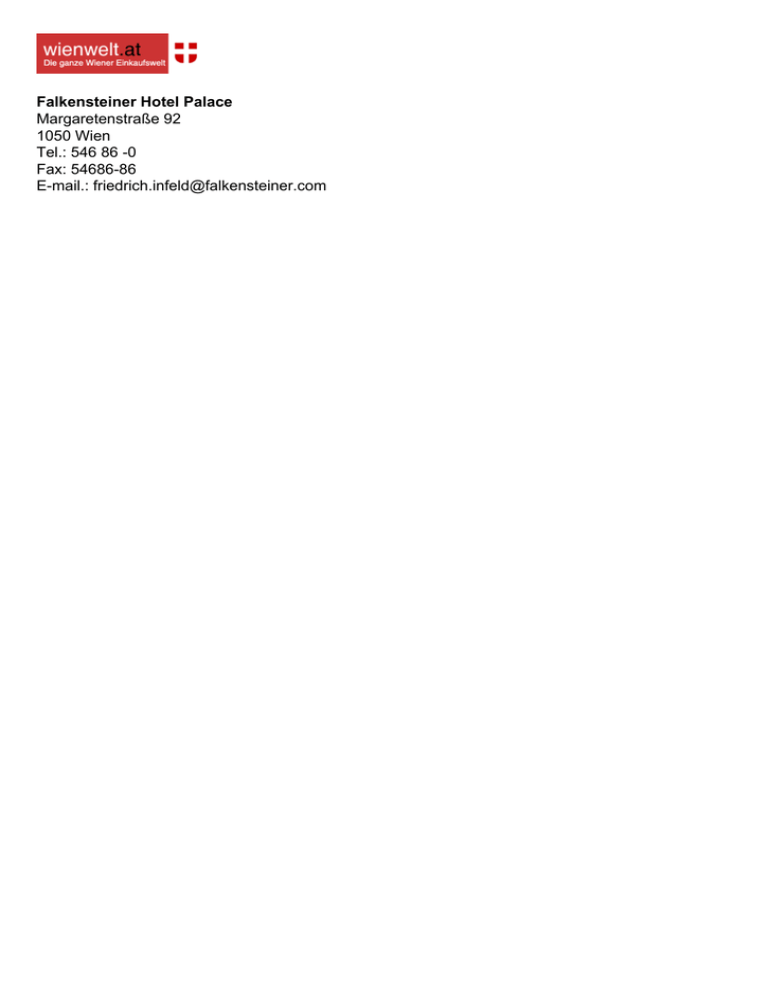 wienwelt.at
Die ganze Wiener Einkaufswelt

Falkensteiner Hotel Palace
Margaretenstraße 92
1050 Wien
Tel.: 546 86 -0
Fax: 54686-86
E-mail.: friedrich.infeld@falkensteiner.com